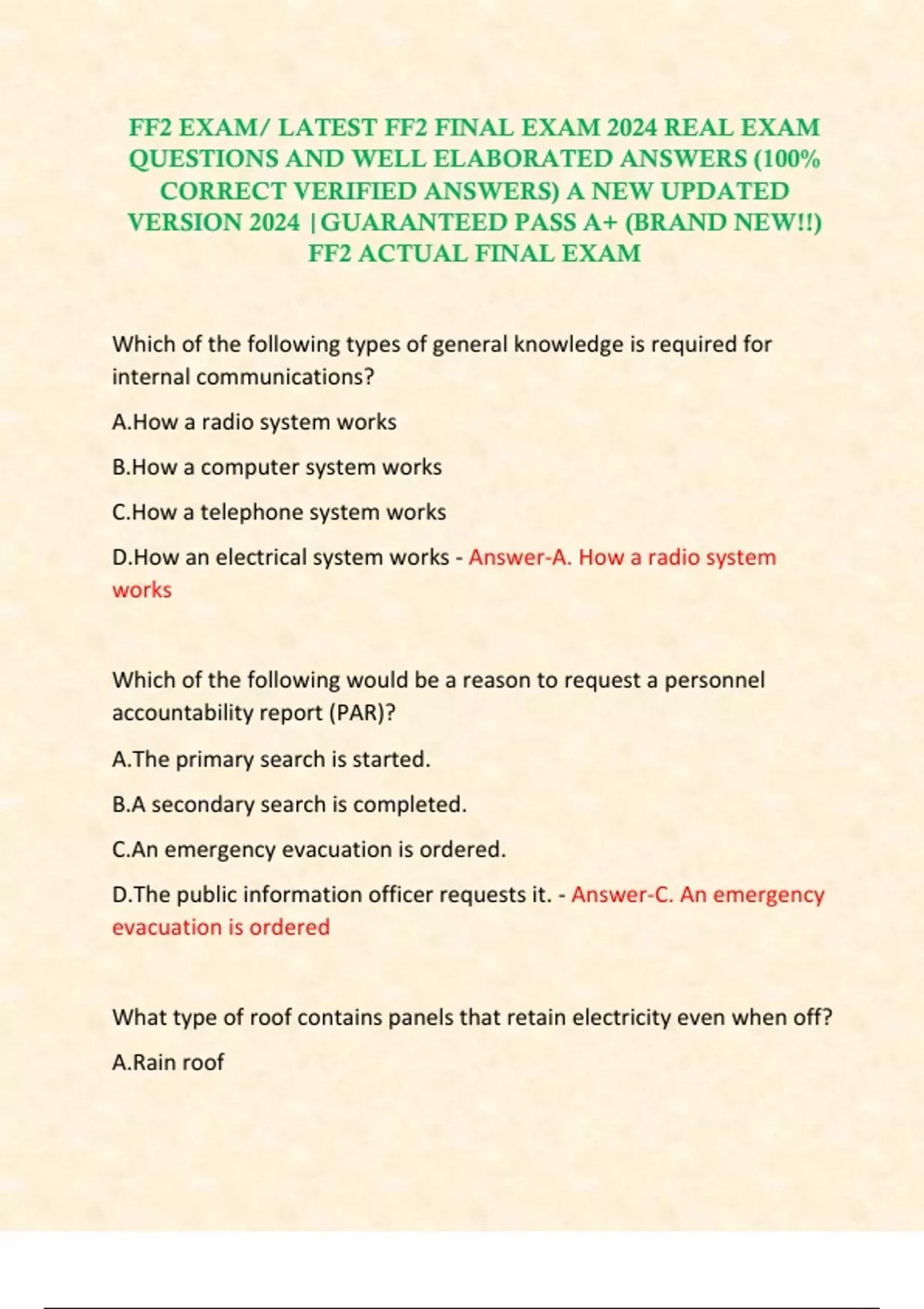 FF2 EXAM/ LATEST FF2 FINAL EXAM 2024 REAL EXAM QUESTIONS AND WELL ELABORATED ANSWERS (100% CORRECT VERIFIED ANSWERS) A NEW UPDATED VERSION 2024 |GUARANTEED PASS A+ (BRAND NEW!!) FF2 ACTUAL FINAL EXAM

Which of the following types of general knowledge is required for internal communications?

A.How a radio system works

B.How a computer system works

C.How a telephone system works

D.How an electrical system works - Answer-A. How a radio system works

Which of the following would be a reason to request a personnel accountability report (PAR)?

A.The primary search is started.

B.A secondary search is completed.

C.An emergency evacuation is ordered.

D.The public information officer requests it. - Answer-C. An emergency evacuation is ordered

What type of roof contains panels that retain electricity even when off?

A.Rain roof